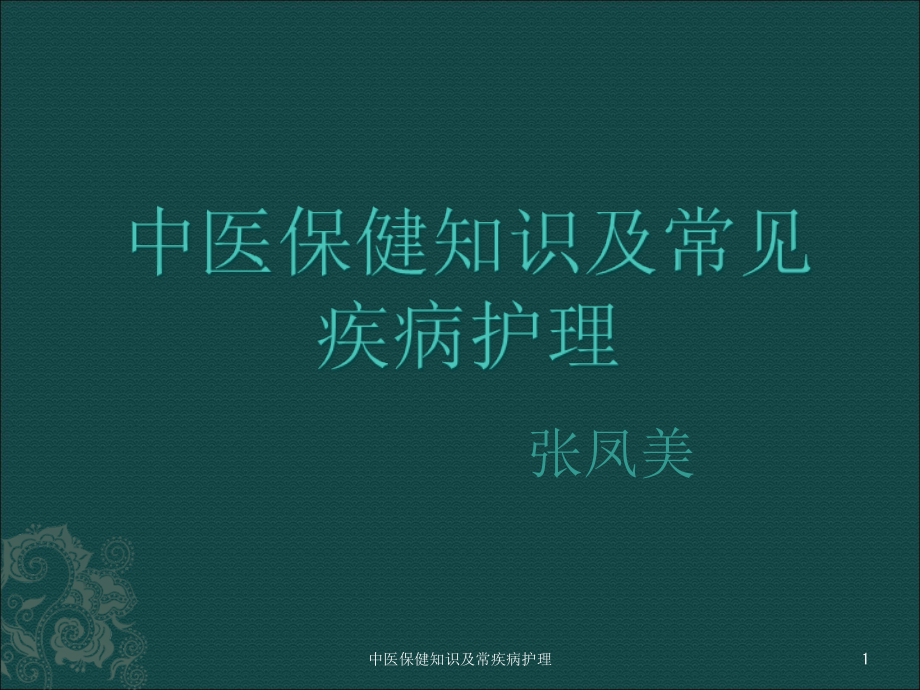 中医保健知识及常见疾病护理

张凤美

中医保健知识及常疾病护理

1